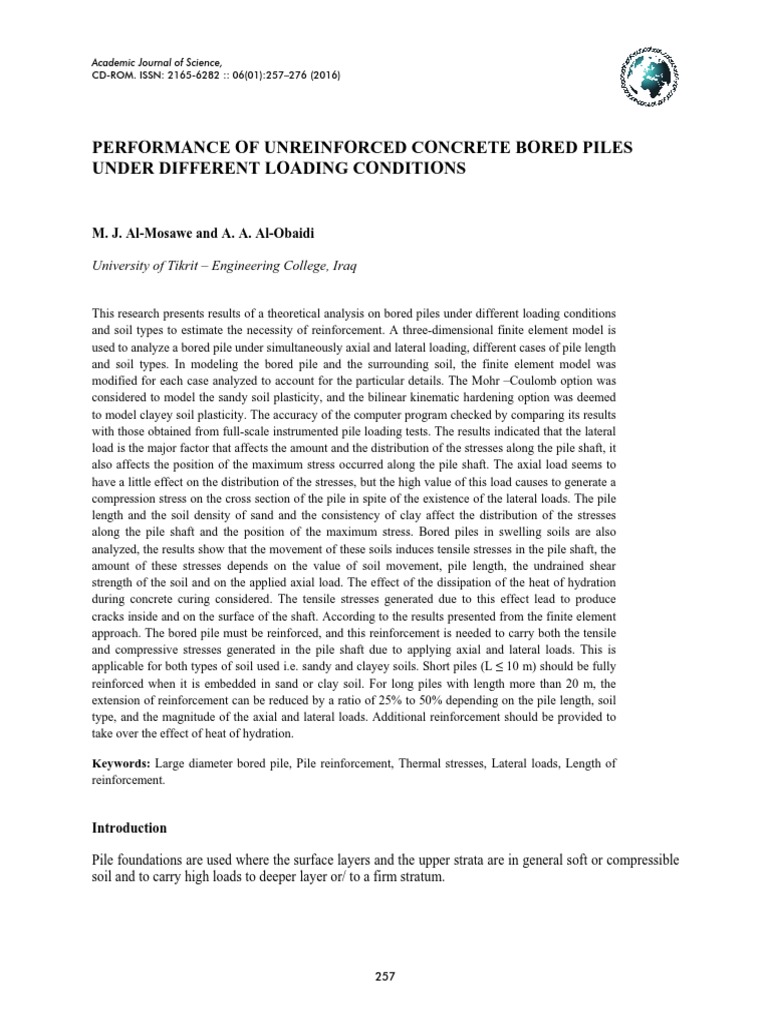 Academic Journal of Science,
CD-ROM. ISSN: 2165-6282 :: 06(01):257–276 (2016)

PERFORMANCE OF UNREINFORCED CONCRETE BORED PILES UNDER DIFFERENT LOADING CONDITIONS

M. J. Al-Mosawe and A. A. Al-Obaidi

University of Tikrit – Engineering College, Iraq

This research presents results of a theoretical analysis on bored piles under different loading conditions and soil types to estimate the necessity of reinforcement. A three-dimensional finite element model is used to analyze a bored pile under simultaneously axial and lateral loading, different cases of pile length and soil types. In modeling the bored pile and the surrounding soil, the finite element model was modified for each case analyzed to account for the particular details. The Mohr –Coulomb option was considered to model the sandy soil plasticity, and the bilinear kinematic hardening option was deemed to model clayey soil plasticity. The accuracy of the computer program checked by comparing its results with those obtained from full-scale instrumented pile loading tests. The results indicated that the lateral load is the major factor that affects the amount and the distribution of the stresses along the pile shaft, it also affects the position of the maximum stress occurred along the pile shaft. The axial load seems to have a little effect on the distribution of the stresses, but the high value of this load causes to generate a compression stress on the cross section of the pile in spite of the existence of the lateral loads. The pile length and the soil density of sand and the consistency of clay affect the distribution of the stresses along the pile shaft and the position of the maximum stress. Bored piles in swelling soils are also analyzed, the results show that the movement of these soils induces tensile stresses in the pile shaft, the amount of these stresses depends on the value of soil movement, pile length, the undrained shear strength of the soil and on the applied axial load. The effect of the dissipation of the heat of hydration during concrete curing considered. The tensile stresses generated due to this effect lead to produce cracks inside and on the surface of the shaft. According to the results presented from the finite element approach. The bored pile must be reinforced, and this reinforcement is needed to carry both the tensile and compressive stresses generated in the pile shaft due to applying axial and lateral loads. This is applicable for both types of soil used i.e. sandy and clayey soils. Short piles (L ≤ 10 m) should be fully reinforced when it is embedded in sand or clay soil. For long piles with length more than 20 m, the extension of reinforcement can be reduced by a ratio of 25% to 50% depending on the pile length, soil type, and the magnitude of the axial and lateral loads. Additional reinforcement should be provided to take over the effect of heat of hydration.

Keywords: Large diameter bored pile, Pile reinforcement, Thermal stresses, Lateral loads, Length of reinforcement.

Introduction

Pile foundations are used where the surface layers and the upper strata are in general soft or compressible soil and to carry high loads to deeper layer or/ to a firm stratum.

257